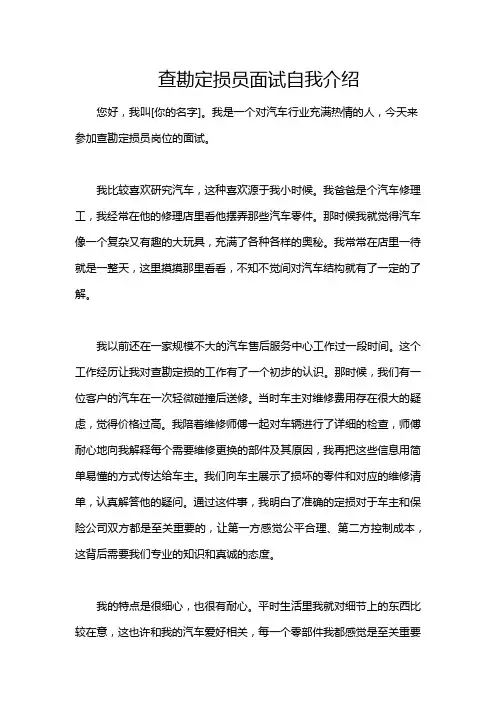 查勘定损员面试自我介绍

您好，我叫[你的名字]。我是一个对汽车行业充满热情的人，今天来参加查勘定损员岗位的面试。

我比较喜欢研究汽车，这种喜欢源于我小时候。我爸爸是个汽车修理工，我经常在他的修理店里看他摆弄那些汽车零件。那时候我就觉得汽车像一个复杂又有趣的大玩具，充满了各种各样的奥秘。我常常在店里一待就是一整天，这里摸摸那里看看，不知不觉间对汽车结构就有了一定的了解。

我以前还在一家规模不大的汽车售后服务中心工作过一段时间。这个工作经历让我对查勘定损的工作有了一个初步的认识。那时候，我们有一位客户的汽车在一次轻微碰撞后送修。当时车主对维修费用存在很大的疑虑，觉得价格过高。我陪着维修师傅一起对车辆进行了详细的检查，师傅耐心地向我解释每个需要维修更换的部件及其原因，我再把这些信息用简单易懂的方式传达给车主。我们向车主展示了损坏的零件和对应的维修清单，认真解答他的疑问。通过这件事，我明白了准确的定损对于车主和保险公司双方都是至关重要的，让第一方感觉公平合理、第二方控制成本，这背后需要我们专业的知识和真诚的态度。

我的特点是很细心，也很有耐心。平时生活里我就对细节上的东西比较在意，这也许和我的汽车爱好相关，每一个零部件我都感觉是至关重要